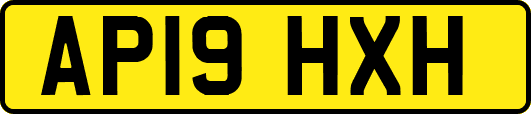 AP19 HXH